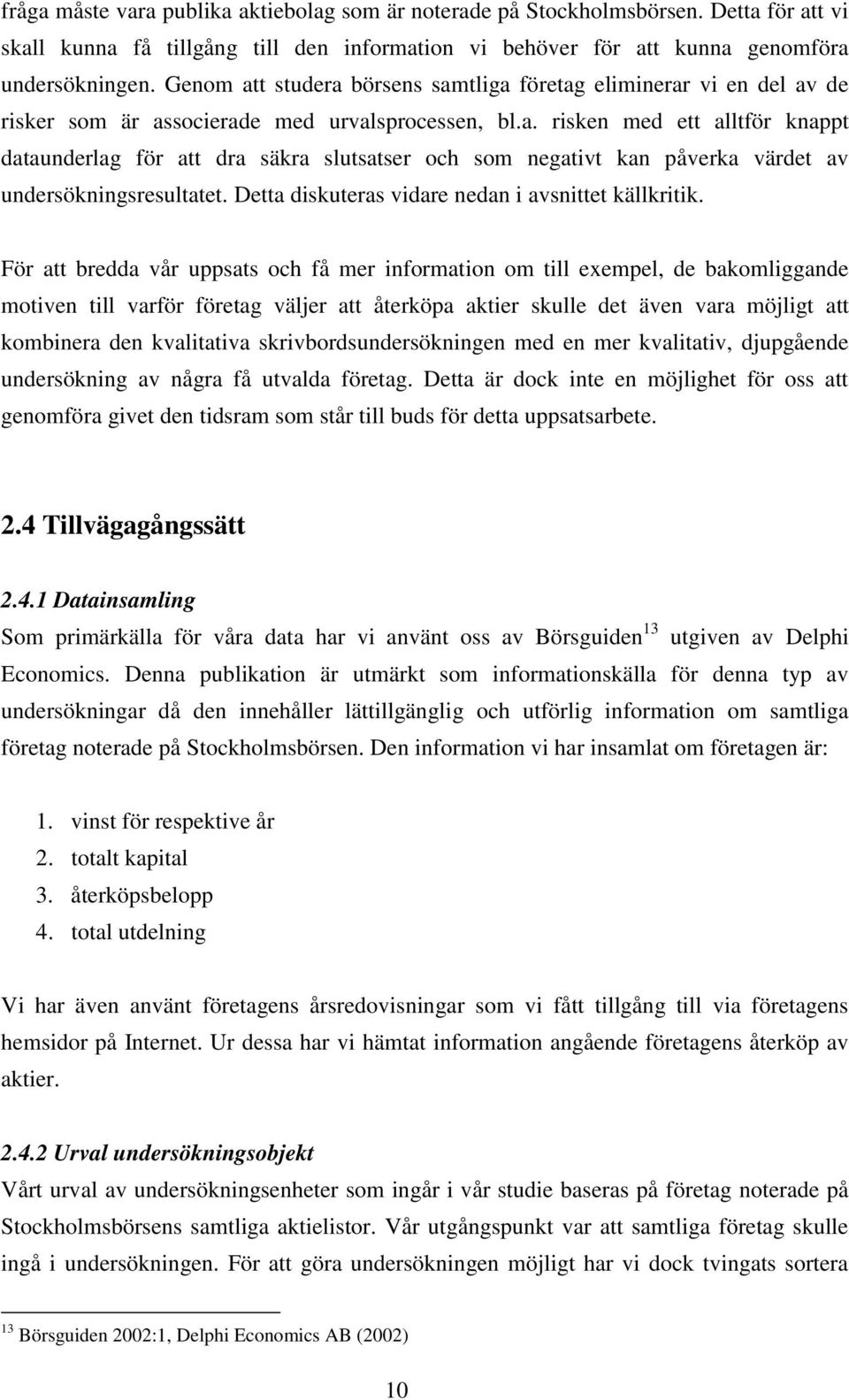 fråga måste vara publika aktiebolag som är noterade på Stockholmsbörsen. Detta för att vi skall kunna få tillgång till den information vi behöver för att kunna genomföra undersökningen. Genom att studera börsens samtliga företag eliminerar vi en del av de risker som är associerade med urvalsprocessen, bl.a. risken med ett alltför knappt dataunderlag för att dra säkra slutsatser och som negativt kan påverka värdet av undersökningsresultatet. Detta diskuteras vidare nedan i avsnittet källkritik.

För att bredda vår uppsats och få mer information om till exempel, de bakomliggande motiven till varför företag väljer att återköpa aktier skulle det även vara möjligt att kombinera den kvalitativa skrivbordsundersökningen med en mer kvalitativ, djupgående undersökning av några få utvalda företag. Detta är dock inte en möjlighet för oss att genomföra givet den tidsram som står till buds för detta uppsatsarbete.

2.4 Tillvägagångssätt

2.4.1 Datainsamling

Som primärkälla för våra data har vi använt oss av Börsguiden$^{13}$ utgiven av Delphi Economics. Denna publikation är utmärkt som informationskälla för denna typ av undersökningar då den innehåller lättillgänglig och utförlig information om samtliga företag noterade på Stockholmsbörsen. Den information vi har insamlat om företagen är:

1. vinst för respektive år
2. totalt kapital
3. återköpsbelopp
4. total utdelning

Vi har även använt företagens årsredovisningar som vi fått tillgång till via företagens hemsidor på Internet. Ur dessa har vi hämtat information angående företagens återköp av aktier.

2.4.2 Urval undersökningsobjekt

Vårt urval av undersökningsenheter som ingår i vår studie baseras på företag noterade på Stockholmsbörsens samtliga aktielistor. Vår utgångspunkt var att samtliga företag skulle ingå i undersökningen. För att göra undersökningen möjligt har vi dock tvingats sortera

$^{13}$ Börsguiden 2002:1, Delphi Economics AB (2002)

10